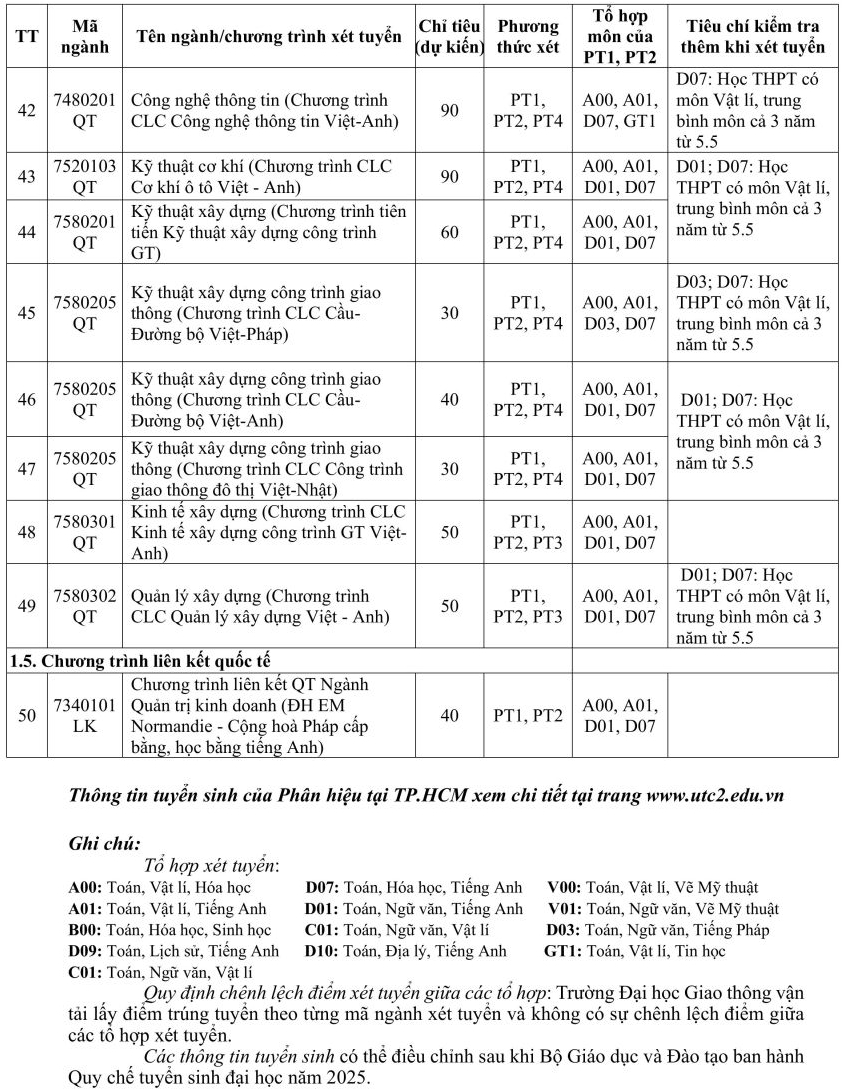 | TT | Mã ngành | Tên ngành/chương trình xét tuyển | Chỉ tiêu (dự kiến) | Phương thức xét | Tổ hợp môn của PT1, PT2 | Tiêu chí kiểm tra thêm khi xét tuyển |
|---|---|---|---|---|---|---|
| 42 | 7480201 QT | Công nghệ thông tin (Chương trình CLC Công nghệ thông tin Việt-Anh) | 90 | PT1, PT2, PT4 | A00, A01, D07, GT1 | D07: Học THPT có môn Vật lí, trung bình môn cả 3 năm từ 5.5 |
| 43 | 7520103 QT | Kỹ thuật cơ khí (Chương trình CLC Cơ khí ô tô Việt - Anh) | 90 | PT1, PT2, PT4 | A00, A01, D01, D07 | D01; D07: Học THPT có môn Vật lí, trung bình môn cả 3 năm từ 5.5 |
| 44 | 7580201 QT | Kỹ thuật xây dựng (Chương trình tiên tiến Kỹ thuật xây dựng công trình GT) | 60 | PT1, PT2, PT4 | A00, A01, D01, D07 | |
| 45 | 7580205 QT | Kỹ thuật xây dựng công trình giao thông (Chương trình CLC Cầu-Đường bộ Việt-Pháp) | 30 | PT1, PT2, PT4 | A00, A01, D03, D07 | D03; D07: Học THPT có môn Vật lí, trung bình môn cả 3 năm từ 5.5 |
| 46 | 7580205 QT | Kỹ thuật xây dựng công trình giao thông (Chương trình CLC Cầu-Đường bộ Việt-Anh) | 40 | PT1, PT2, PT4 | A00, A01, D01, D07 | D01; D07: Học THPT có môn Vật lí, trung bình môn cả 3 năm từ 5.5 |
| 47 | 7580205 QT | Kỹ thuật xây dựng công trình giao thông (Chương trình CLC Công trình giao thông đô thị Việt-Nhật) | 30 | PT1, PT2, PT4 | A00, A01, D01, D07 | |
| 48 | 7580301 QT | Kinh tế xây dựng (Chương trình CLC Kinh tế xây dựng công trình GT Việt-Anh) | 50 | PT1, PT2, PT3 | A00, A01, D01, D07 | |
| 49 | 7580302 QT | Quản lý xây dựng (Chương trình CLC Quản lý xây dựng Việt - Anh) | 50 | PT1, PT2, PT3 | A00, A01, D01, D07 | D01; D07: Học THPT có môn Vật lí, trung bình môn cả 3 năm từ 5.5 |
| 1.5. Chương trình liên kết quốc tế | | | | | | |
| 50 | 7340101 LK | Chương trình liên kết QT Ngành Quản trị kinh doanh (ĐH EM Normandie - Cộng hoà Pháp cấp bằng, học bằng tiếng Anh) | 40 | PT1, PT2 | A00, A01, D01, D07 | |

Thông tin tuyển sinh của Phân hiệu tại TP.HCM xem chi tiết tại trang www.utc2.edu.vn

Ghi chú:

Tổ hợp xét tuyển:

A00: Toán, Vật lí, Hóa học
A01: Toán, Vật lí, Tiếng Anh
B00: Toán, Hóa học, Sinh học
D09: Toán, Lịch sử, Tiếng Anh
C01: Toán, Ngữ văn, Vật lí
D07: Toán, Hóa học, Tiếng Anh
D01: Toán, Ngữ văn, Tiếng Anh
C01: Toán, Ngữ văn, Vật lí
D10: Toán, Địa lý, Tiếng Anh
V00: Toán, Vật lí, Vẽ Mỹ thuật
V01: Toán, Ngữ văn, Vẽ Mỹ thuật
D03: Toán, Ngữ văn, Tiếng Pháp
GT1: Toán, Vật lí, Tin học

Quy định chênh lệch điểm xét tuyển giữa các tổ hợp: Trường Đại học Giao thông vận tải lấy điểm trúng tuyển theo từng mã ngành xét tuyển và không có sự chênh lệch điểm giữa các tổ hợp xét tuyển.

Các thông tin tuyển sinh có thể điều chỉnh sau khi Bộ Giáo dục và Đào tạo ban hành Quy chế tuyển sinh đại học năm 2025.